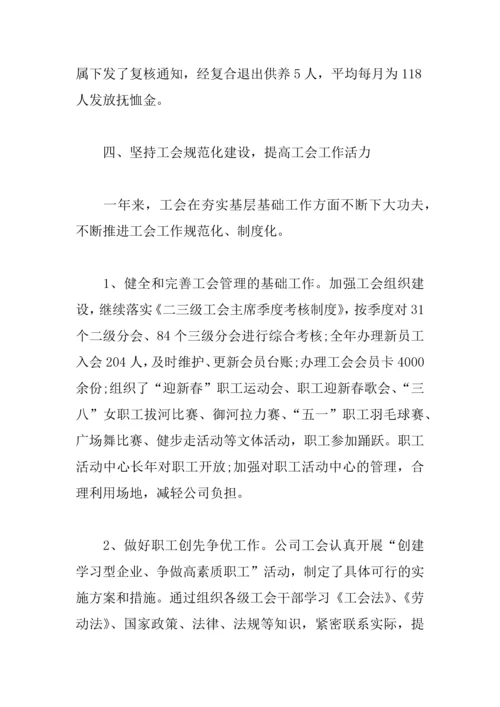 属下发了复核通知，经复合退出供养 5 人，平均每月为 118 人发放抚恤金。

四、坚持工会规范化建设，提高工会工作活力

一年来，工会在夯实基层基础工作方面不断下大功夫，不断推进工会工作规范化、制度化。

1、健全和完善工会管理的基础工作。加强工会组织建设，继续落实《二三级工会主席季度考核制度》，按季度对 31 个二级分会、84 个三级分会进行综合考核;全年办理新员工入会 204 人，及时维护、更新会员台账;办理工会会员卡 4000 余份;组织了“迎新春”职工运动会、职工迎新春歌会、“三八”女职工拔河比赛、御河拉力赛、“五一”职工羽毛球赛、广场舞比赛、健步走活动等文体活动，职工参加踊跃。职工活动中心长年对职工开放;加强对职工活动中心的管理，合理利用场地，减轻公司负担。

2、做好职工创先争优工作。公司工会认真开展“创建学习型企业、争做高素质职工”活动，制定了具体可行的实施方案和措施。通过组织各级工会干部学习《工会法》、《劳动法》、国家政策、法律、法规等知识，紧密联系实际，提